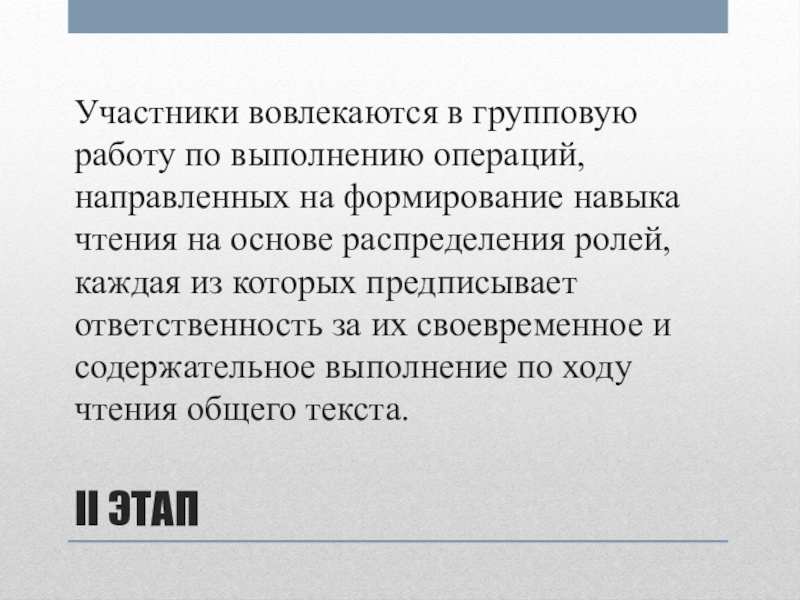 Участники вовлекаются в групповую работу по выполнению операций, направленных на формирование навыка чтения на основе распределения ролей, каждая из которых предписывает ответственность за их своевременное и содержательное выполнение по ходу чтения общего текста.

II ЭТАП